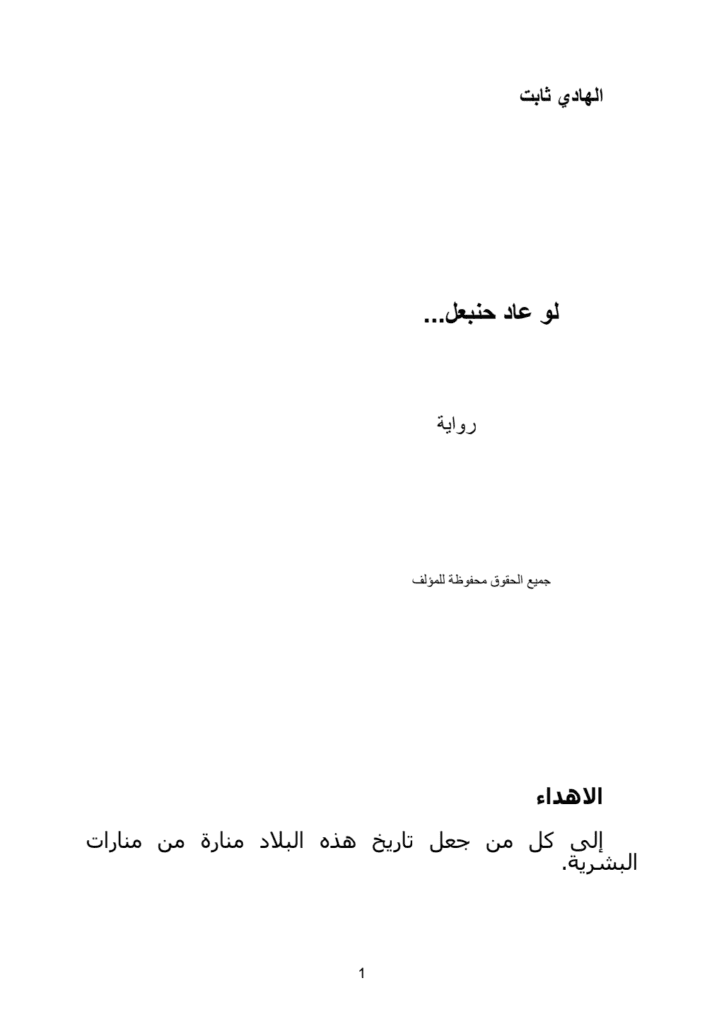 الهادي ثابت

لو عاد حنبعل...

رواية

جميع الحقوق محفوظة للمؤلف

الاهداء

إلى كل من جعل تاريخ هذه البلاد منارة من منارات البشرية.

1